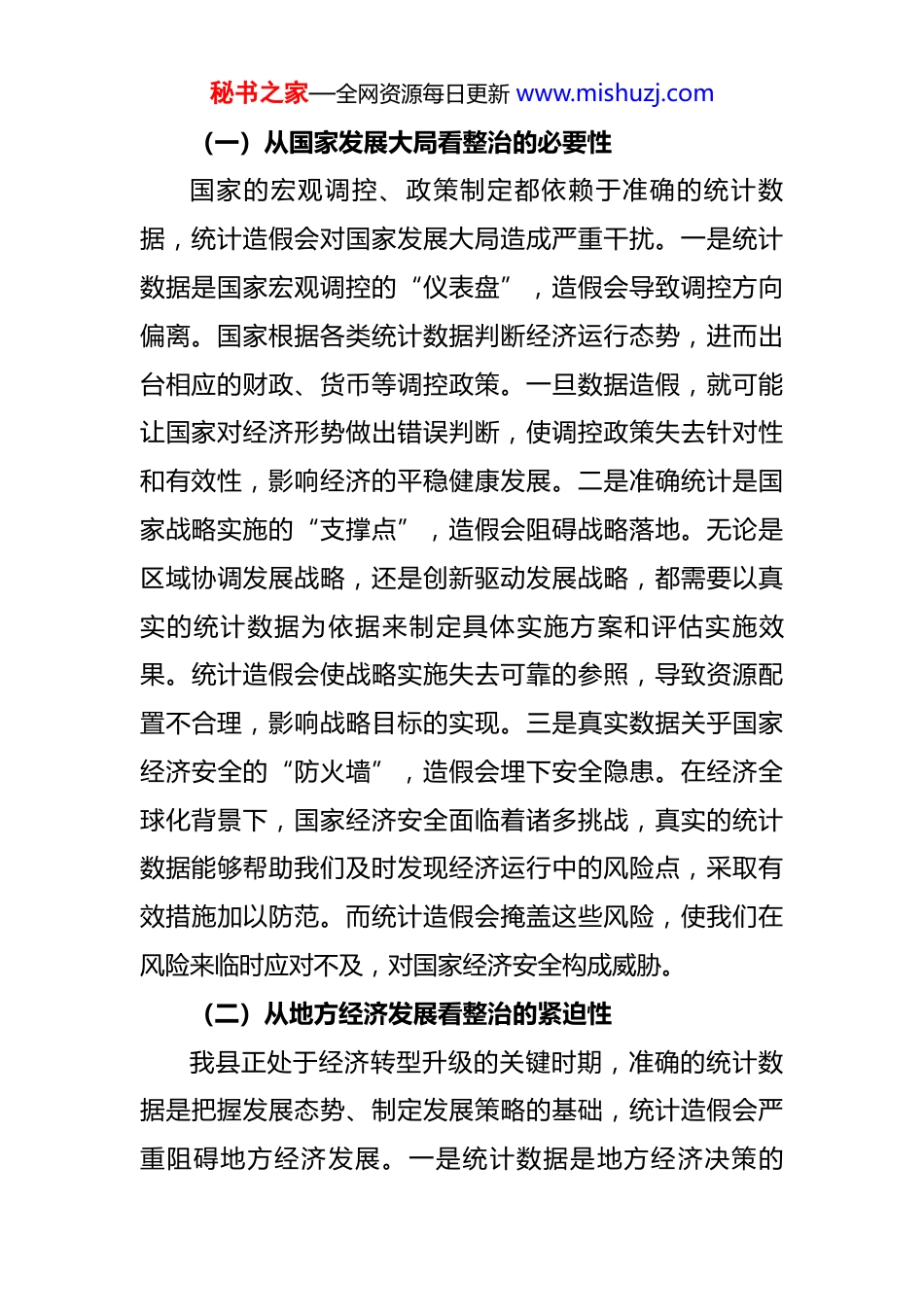 秘书之家—全网资源每日更新 www.mishuzj.com

（一）从国家发展大局看整治的必要性

国家的宏观调控、政策制定都依赖于准确的统计数据，统计造假会对国家发展大局造成严重干扰。一是统计数据是国家宏观调控的“仪表盘”，造假会导致调控方向偏离。国家根据各类统计数据判断经济运行态势，进而出台相应的财政、货币等调控政策。一旦数据造假，就可能让国家对经济形势做出错误判断，使调控政策失去针对性和有效性，影响经济的平稳健康发展。二是准确统计是国家战略实施的“支撑点”，造假会阻碍战略落地。无论是区域协调发展战略，还是创新驱动发展战略，都需要以真实的统计数据为依据来制定具体实施方案和评估实施效果。统计造假会使战略实施失去可靠的参照，导致资源配置不合理，影响战略目标的实现。三是真实数据关乎国家经济安全的“防火墙”，造假会埋下安全隐患。在经济全球化背景下，国家经济安全面临着诸多挑战，真实的统计数据能够帮助我们及时发现经济运行中的风险点，采取有效措施加以防范。而统计造假会掩盖这些风险，使我们在风险来临时应对不及，对国家经济安全构成威胁。

（二）从地方经济发展看整治的紧迫性

我县正处于经济转型升级的关键时期，准确的统计数据是把握发展态势、制定发展策略的基础，统计造假会严重阻碍地方经济发展。一是统计数据是地方经济决策的